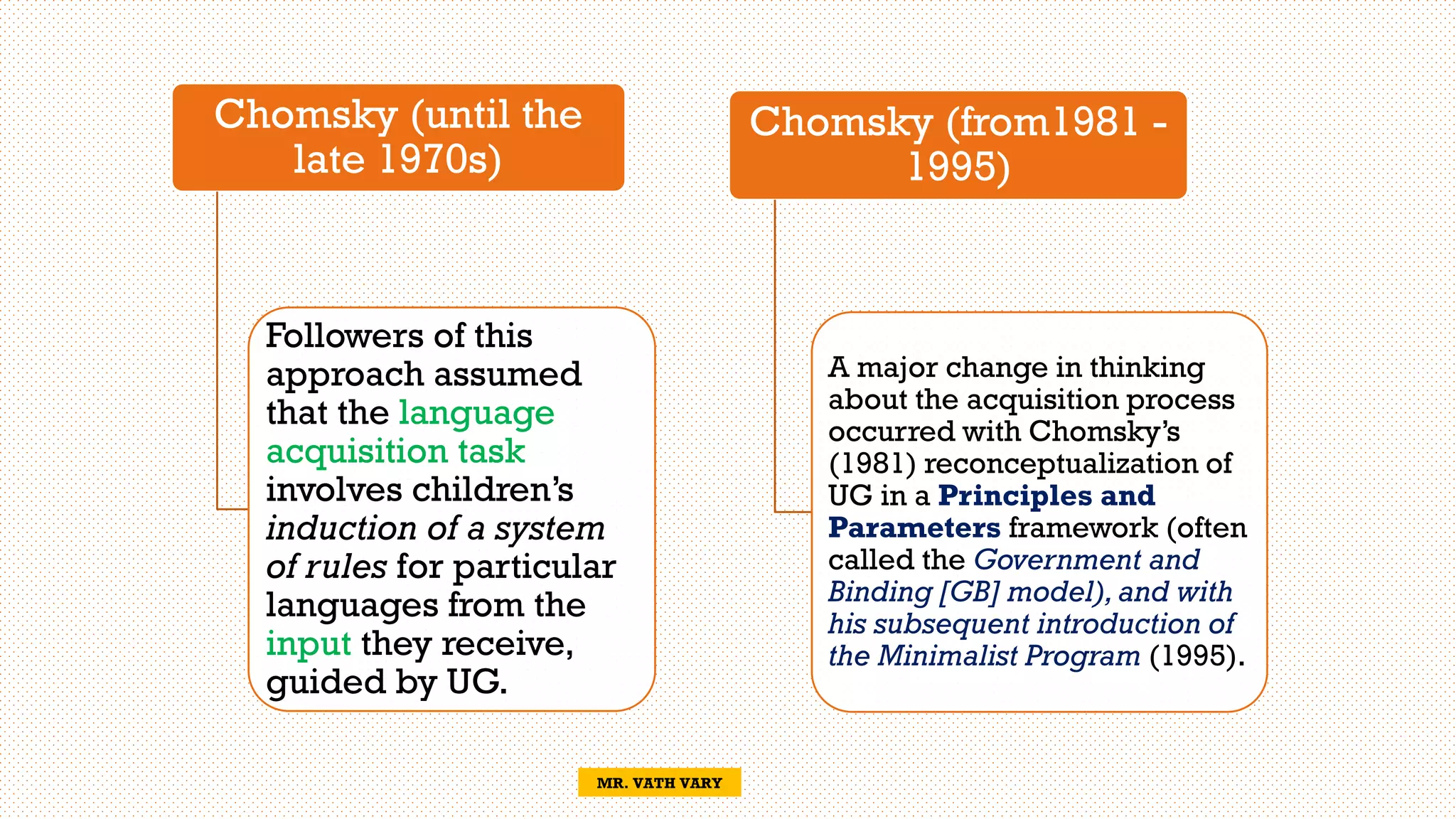 Chomsky (until the late 1970s)

Followers of this approach assumed that the language acquisition task involves children's induction of a system of rules for particular languages from the input they receive, guided by UG.

Chomsky (from1981 - 1995)

A major change in thinking about the acquisition process occurred with Chomsky's (1981) reconceptualization of UG in a Principles and Parameters framework (often called the Government and Binding [GB] model), and with his subsequent introduction of the Minimalist Program (1995).

MR. VATH VARY